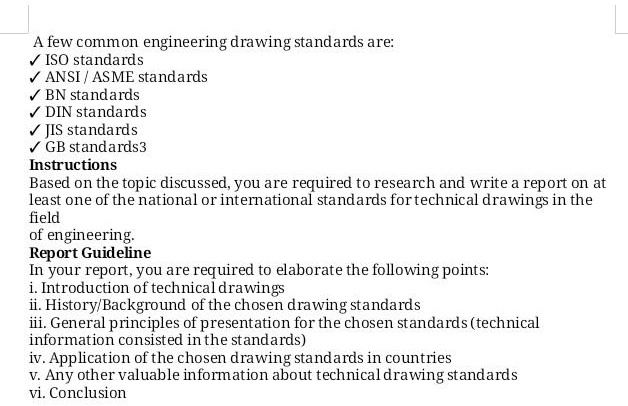 A few common engineering drawing standards are:
✓ ISO standards
✓ ANSI / ASME standards
✓ BN standards
✓ DIN standards
✓ JIS standards
✓ GB standards3
Instructions
Based on the topic discussed, you are required to research and write a report on at least one of the national or international standards for technical drawings in the field
of engineering.
Report Guideline
In your report, you are required to elaborate the following points:
i. Introduction of technical drawings
ii. History/Background of the chosen drawing standards
iii. General principles of presentation for the chosen standards (technical information consisted in the standards)
iv. Application of the chosen drawing standards in countries
v. Any other valuable information about technical drawing standards
vi. Conclusion